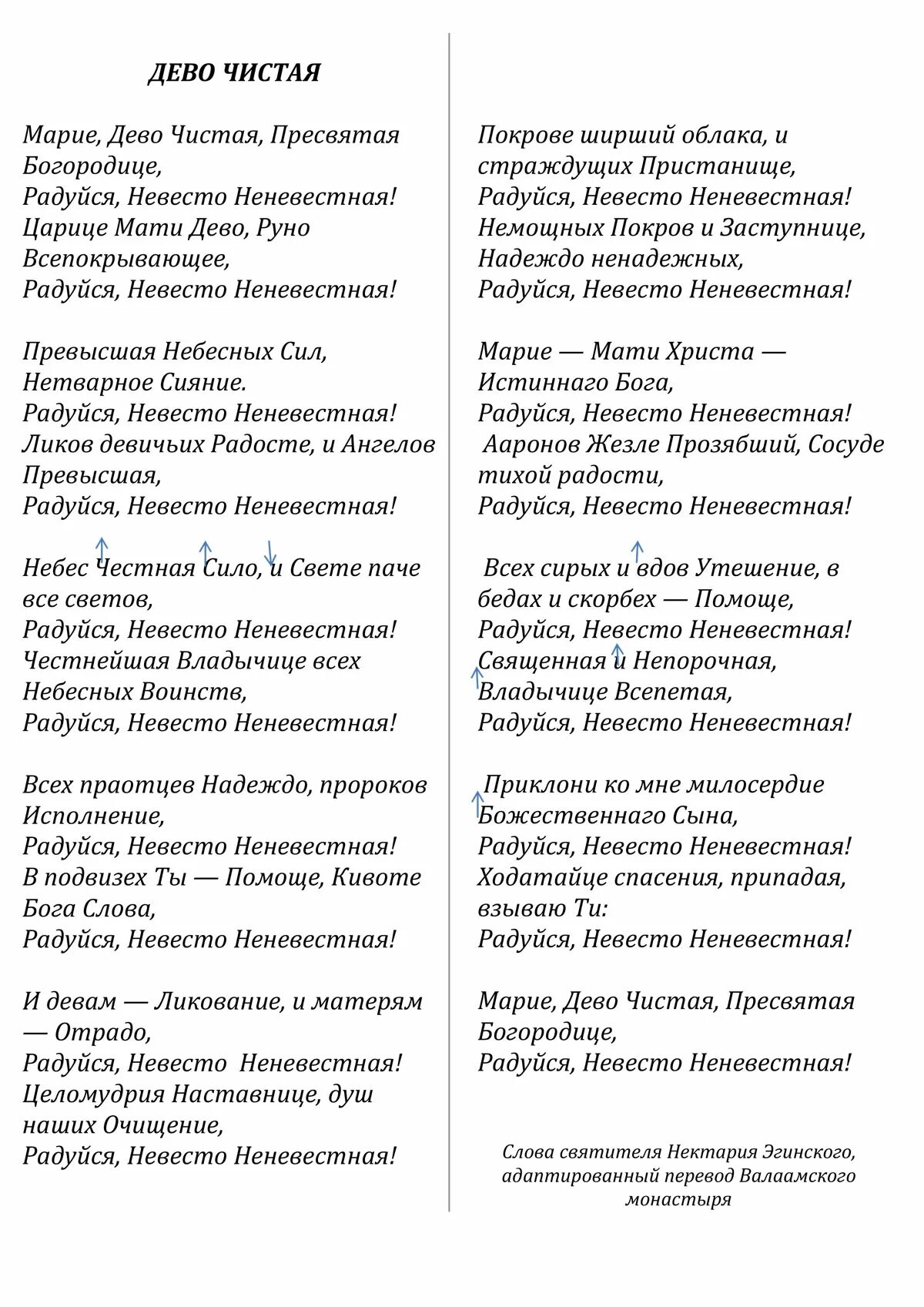 ДЕВО ЧИСТАЯ

Марие, Дево Чистая, Пресвятая Богородице,
Радуйся, Невесто Неневестная!
Царице Мати Дево, Руно Всепокрывающее,
Радуйся, Невесто Неневестная!

Превысшая Небесных Сил, Нетварное Сияние.
Радуйся, Невесто Неневестная!
Ликов девичьих Радосте, и Ангелов Превысшая,
Радуйся, Невесто Неневестная!

Небес Честная Сило, и Свете паче все светов,
Радуйся, Невесто Неневестная!
Честнейшая Владычице всех Небесных Воинств,
Радуйся, Невесто Неневестная!

Всех праотцев Надеждо, пророков Исполнение,
Радуйся, Невесто Неневестная!
В подвизех Ты — Помоще, Кивоте Бога Слова,
Радуйся, Невесто Неневестная!

И девам — Ликование, и матерям — Отрадо,
Радуйся, Невесто Неневестная!
Целомудрия Наставнице, душ наших Очищение,
Радуйся, Невесто Неневестная!

Покрове ширший облака, и страждущих Пристанище,
Радуйся, Невесто Неневестная!
Немощных Покров и Заступнице, Надеждо ненадежных,
Радуйся, Невесто Неневестная!

Марие — Мати Христа — Истиннаго Бога,
Радуйся, Невесто Неневестная!
Ааронов Жезле Прозябший, Сосуде тихой радости,
Радуйся, Невесто Неневестная!

Всех сирых и вдов Утешение, в бедах и скорбех — Помоще,
Радуйся, Невесто Неневестная!
Священная и Непорочная, Владычице Всепетая,
Радуйся, Невесто Неневестная!

Приклони ко мне милосердие Божественнаго Сына,
Радуйся, Невесто Неневестная!
Ходатайце спасения, припадая, взываю Ти:
Радуйся, Невесто Неневестная!

Марие, Дево Чистая, Пресвятая Богородице,
Радуйся, Невесто Неневестная!

Слова святителя Нектария Эгинского, адаптированный перевод Валаамского монастыря